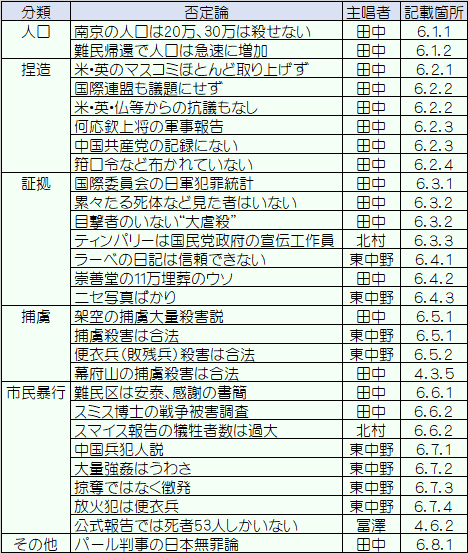 | 分類 | 否定論 | 主唱者 | 記載箇所 |
|---|---|---|---|
| 人口 | 南京の人口は20万、30万は殺せない | 田中 | 6.1.1 |
| | 難民帰還で人口は急速に増加 | 田中 | 6.1.2 |
| 捏造 | 米・英のマスコミほとんど取り上げず | 田中 | 6.2.1 |
| | 国際連盟も議題にせず | 田中 | 6.2.2 |
| | 米・英・仏等からの抗議もなし | 田中 | 6.2.2 |
| | 何応欽上将の軍事報告 | 田中 | 6.2.3 |
| | 中国共産党の記録にない | 田中 | 6.2.3 |
| | 箝口令など布かれていない | 田中 | 6.2.4 |
| 証拠 | 国際委員会の日軍犯罪統計 | 田中 | 6.3.1 |
| | 累々たる死体など見た者はいない | 田中 | 6.3.2 |
| | 目撃者のいない"大虐殺" | 田中 | 6.3.2 |
| | ティンパリーは国民党政府の宣伝工作員 | 北村 | 6.3.3 |
| | ラーベの日記は信頼できない | 東中野 | 6.4.1 |
| | 崇善堂の11万埋葬のウソ | 田中 | 6.4.2 |
| | ニセ写真ばかり | 東中野 | 6.4.3 |
| 捕虜 | 架空の捕虜大量殺害説 | 田中 | 6.5.1 |
| | 捕虜殺害は合法 | 東中野 | 6.5.1 |
| | 便衣兵(敗残兵)殺害は合法 | 東中野 | 6.5.2 |
| | 幕府山の捕虜殺害は合法 | 田中 | 4.3.5 |
| 市民暴行 | 難民区は安泰、感謝の書簡 | 田中 | 6.6.1 |
| | スミス博士の戦争被害調査 | 田中 | 6.6.2 |
| | スマイス報告の犠牲者数は過大 | 北村 | 6.6.2 |
| | 中国兵犯人説 | 東中野 | 6.7.1 |
| | 大量強姦はうわさ | 東中野 | 6.7.2 |
| | 掠奪ではなく徴発 | 東中野 | 6.7.3 |
| | 放火犯は便衣兵 | 東中野 | 6.7.4 |
| | 公式報告では死者53人しかいない | 冨澤 | 4.6.2 |
| その他 | パール判事の日本無罪論 | 田中 | 6.8.1 |